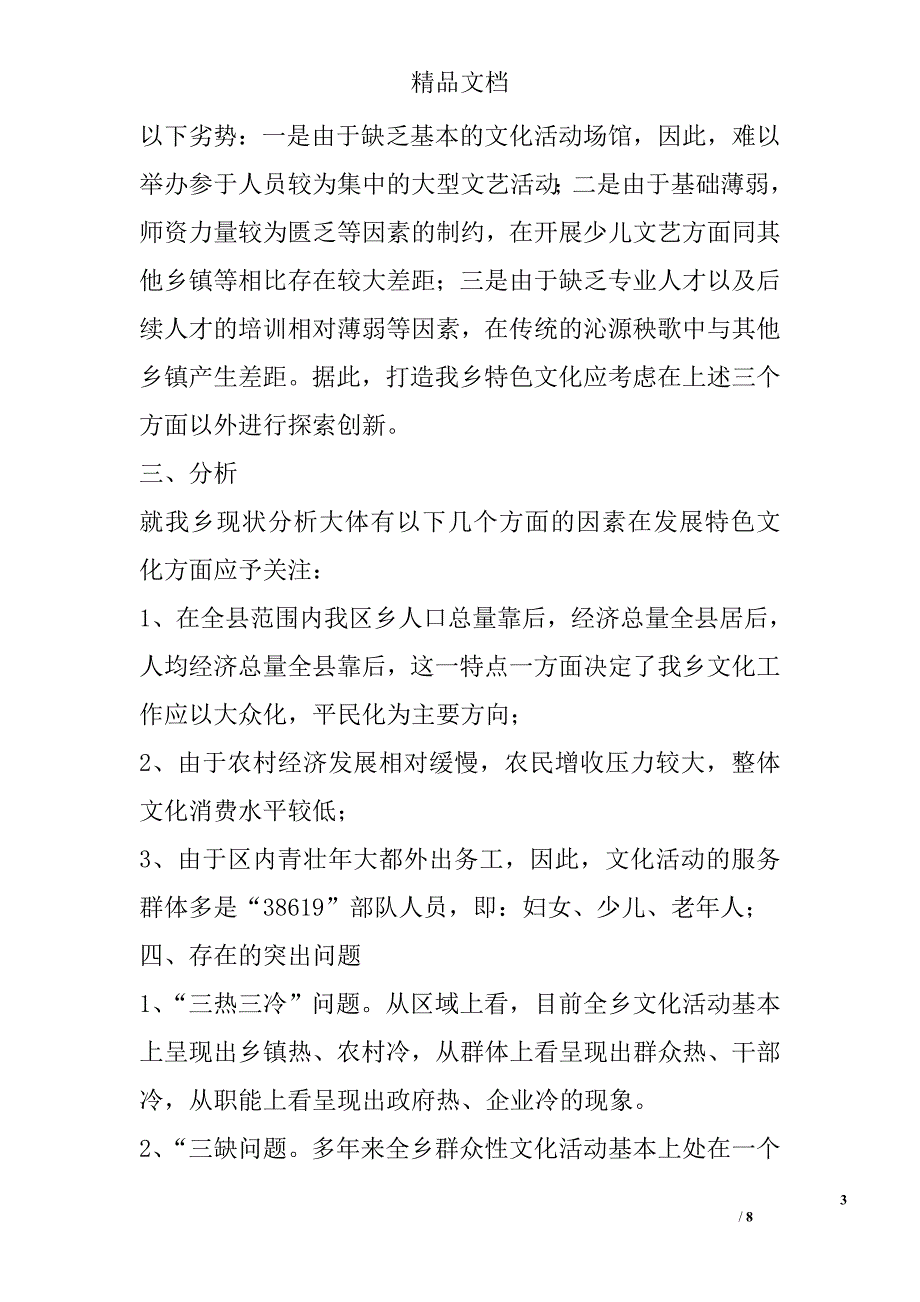 精品文档

以下劣势：一是由于缺乏基本的文化活动场馆，因此，难以举办参于人员较为集中的大型文艺活动；二是由于基础薄弱，师资力量较为匮乏等因素的制约，在开展少儿文艺方面同其他乡镇等相比存在较大差距；三是由于缺乏专业人才以及后续人才的培训相对薄弱等因素，在传统的沁源秧歌中与其他乡镇产生差距。据此，打造我乡特色文化应考虑在上述三个方面以外进行探索创新。

三、分析

就我乡现状分析大体有以下几个方面的因素在发展特色文化方面应予关注：

1、在全县范围内我区乡人口总量靠后，经济总量全县居后，人均经济总量全县靠后，这一特点一方面决定了我乡文化工作应以大众化，平民化为主要方向；

2、由于农村经济发展相对缓慢，农民增收压力较大，整体文化消费水平较低；

3、由于区内青壮年大都外出务工，因此，文化活动的服务群体多是“38619”部队人员，即：妇女、少儿、老年人；

四、存在的突出问题

1、“三热三冷”问题。从区域上看，目前全乡文化活动基本上呈现出乡镇热、农村冷，从群体上看呈现出群众热、干部冷，从职能上看呈现出政府热、企业冷的现象。

2、“三缺问题。多年来全乡群众性文化活动基本上处在一个

3

/ 8